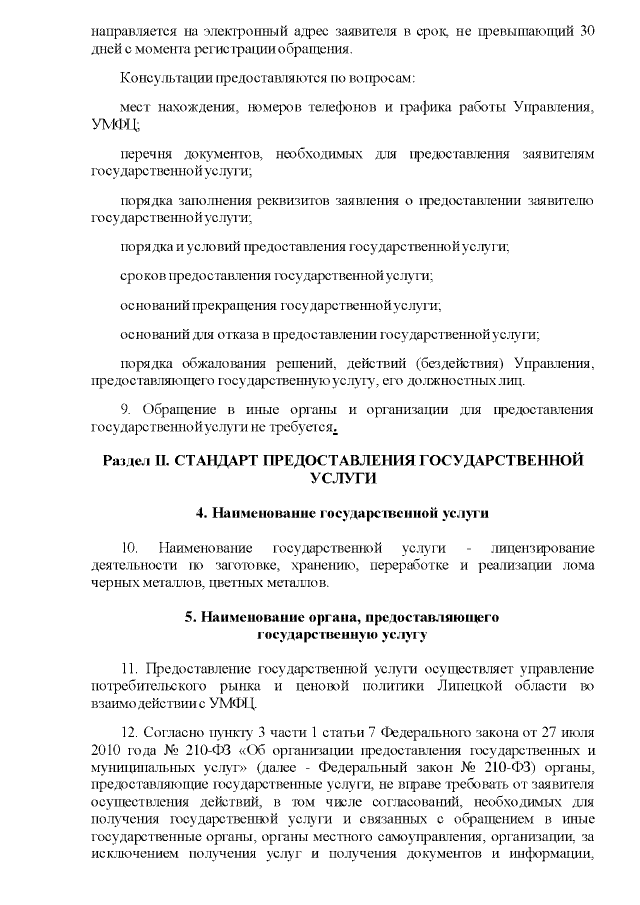 направляется на электронный адрес заявителя в срок, не превышающий 30 дней с момента регистрации обращения.

Консультации предоставляются по вопросам:

мест нахождения, номеров телефонов и графика работы Управления, УМФЦ;

перечня документов, необходимых для предоставления заявителям государственной услуги;

порядка заполнения реквизитов заявления о предоставлении заявителю государственной услуги;

порядка и условий предоставления государственной услуги;

сроков предоставления государственной услуги;

оснований прекращения государственной услуги;

оснований для отказа в предоставлении государственной услуги;

порядка обжалования решений, действий (бездействия) Управления, предоставляющего государственную услугу, его должностных лиц.

9. Обращение в иные органы и организации для предоставления государственной услуги не требуется.

Раздел II. СТАНДАРТ ПРЕДОСТАВЛЕНИЯ ГОСУДАРСТВЕННОЙ УСЛУГИ

4. Наименование государственной услуги

10. Наименование государственной услуги - лицензирование деятельности по заготовке, хранению, переработке и реализации лома черных металлов, цветных металлов.

5. Наименование органа, предоставляющего государственную услугу

11. Предоставление государственной услуги осуществляет управление потребительского рынка и ценовой политики Липецкой области во взаимодействии с УМФЦ.

12. Согласно пункту 3 части 1 статьи 7 Федерального закона от 27 июля 2010 года № 210-ФЗ «Об организации предоставления государственных и муниципальных услуг» (далее - Федеральный закон № 210-ФЗ) органы, предоставляющие государственные услуги, не вправе требовать от заявителя осуществления действий, в том числе согласований, необходимых для получения государственной услуги и связанных с обращением в иные государственные органы, органы местного самоуправления, организации, за исключением получения услуг и получения документов и информации,